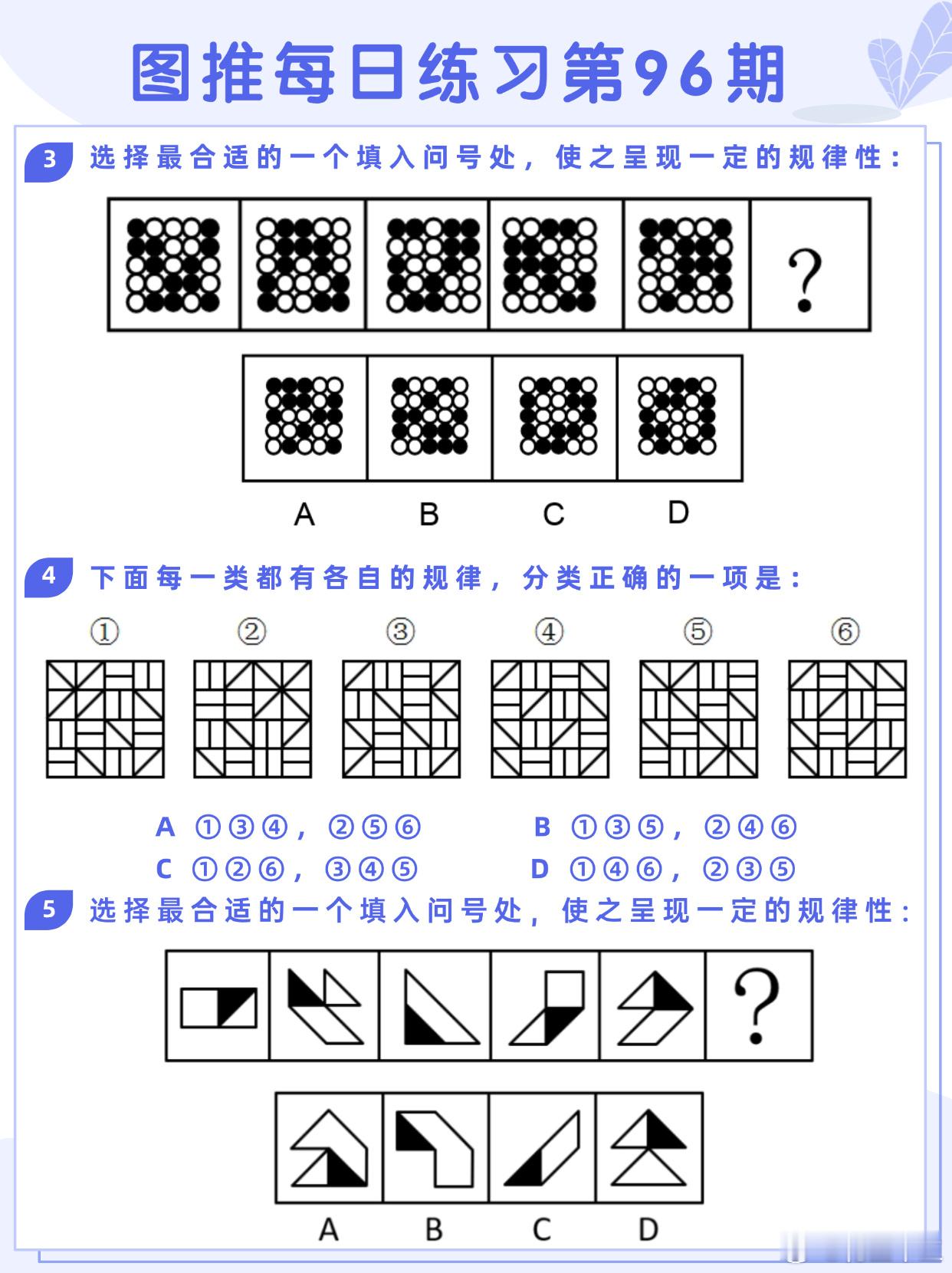 图推每日练习第96期

3 选择最合适的一个填入问号处，使之呈现一定的规律性：

?

A B C D

4 下面每一类都有各自的规律，分类正确的一项是：

① ② ③ ④ ⑤ ⑥

A ①③④，②⑤⑥ B ①③⑤，②④⑥
C ①②⑥，③④⑤ D ①④⑥，②③⑤

5 选择最合适的一个填入问号处，使之呈现一定的规律性：

?

A B C D